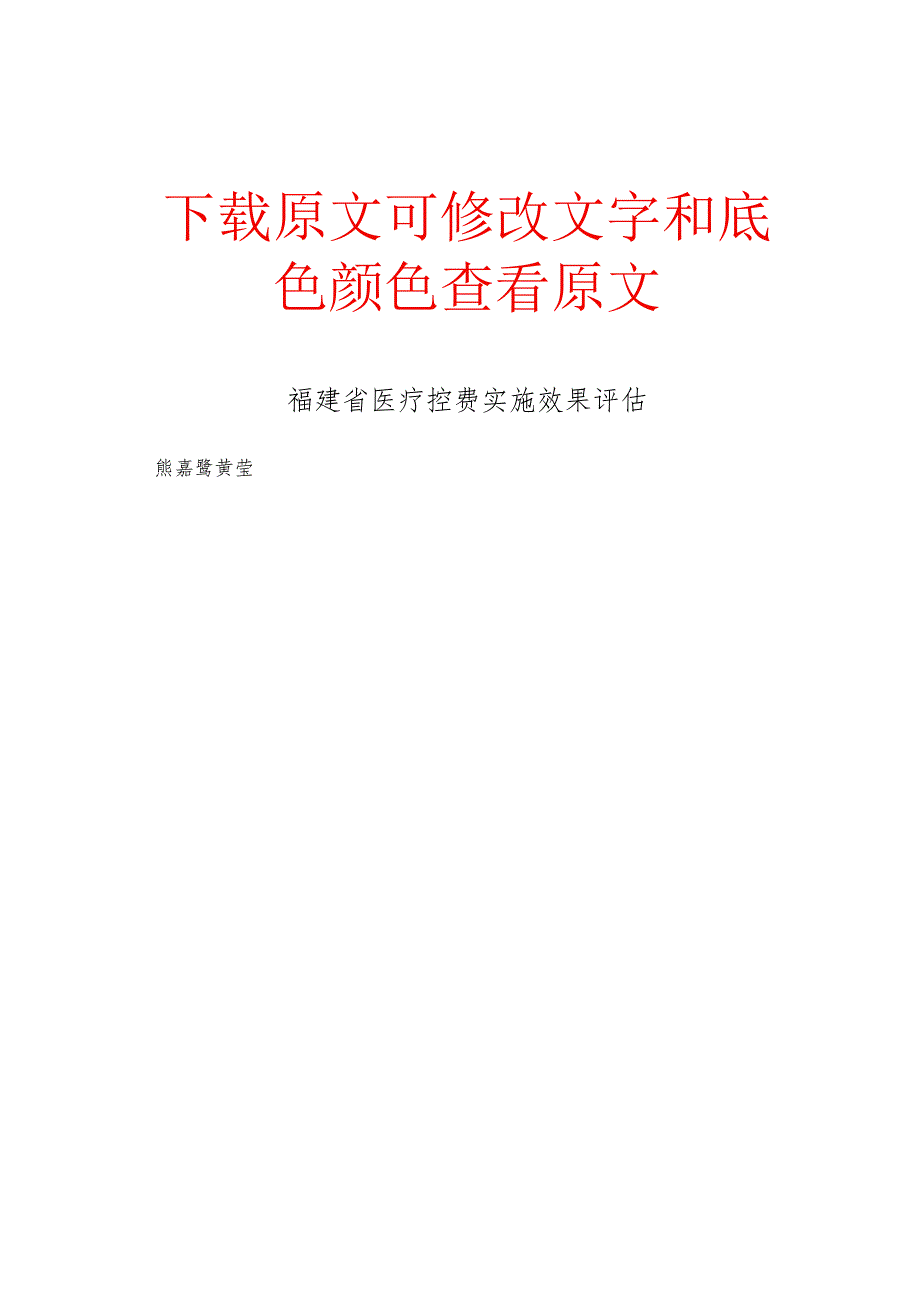 下载原文可修改文字和底色颜色查看原文

福建省医疗控费实施效果评估

熊嘉鹭黄莹